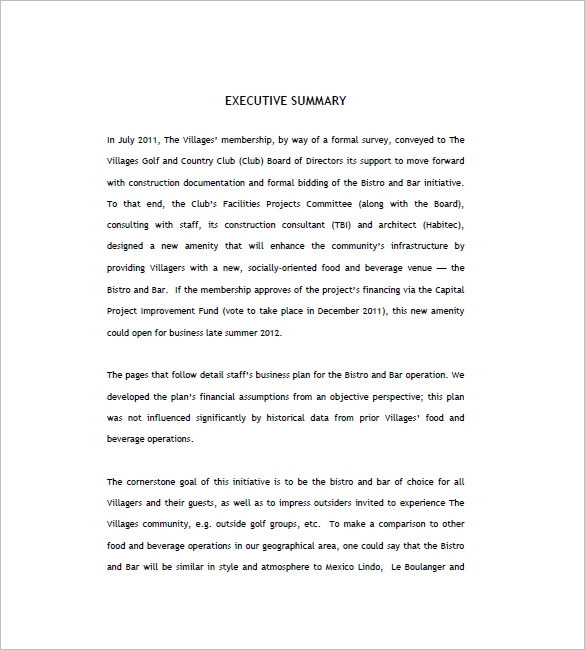 EXECUTIVE SUMMARY

In July 2011, The Villages' membership, by way of a formal survey, conveyed to The Villages Golf and Country Club (Club) Board of Directors its support to move forward with construction documentation and formal bidding of the Bistro and Bar initiative. To that end, the Club's Facilities Projects Committee (along with the Board), consulting with staff, its construction consultant (TBI) and architect (Habitec), designed a new amenity that will enhance the community's infrastructure by providing Villagers with a new, socially-oriented food and beverage venue — the Bistro and Bar. If the membership approves of the project's financing via the Capital Project Improvement Fund (vote to take place in December 2011), this new amenity could open for business late summer 2012.

The pages that follow detail staff's business plan for the Bistro and Bar operation. We developed the plan's financial assumptions from an objective perspective; this plan was not influenced significantly by historical data from prior Villages' food and beverage operations.

The cornerstone goal of this initiative is to be the bistro and bar of choice for all Villagers and their guests, as well as to impress outsiders invited to experience The Villages community, e.g. outside golf groups, etc. To make a comparison to other food and beverage operations in our geographical area, one could say that the Bistro and Bar will be similar in style and atmosphere to Mexico Lindo, Le Boulanger and